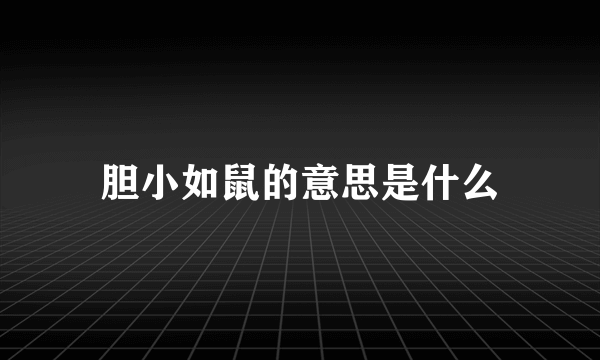 胆小如鼠的意思是什么